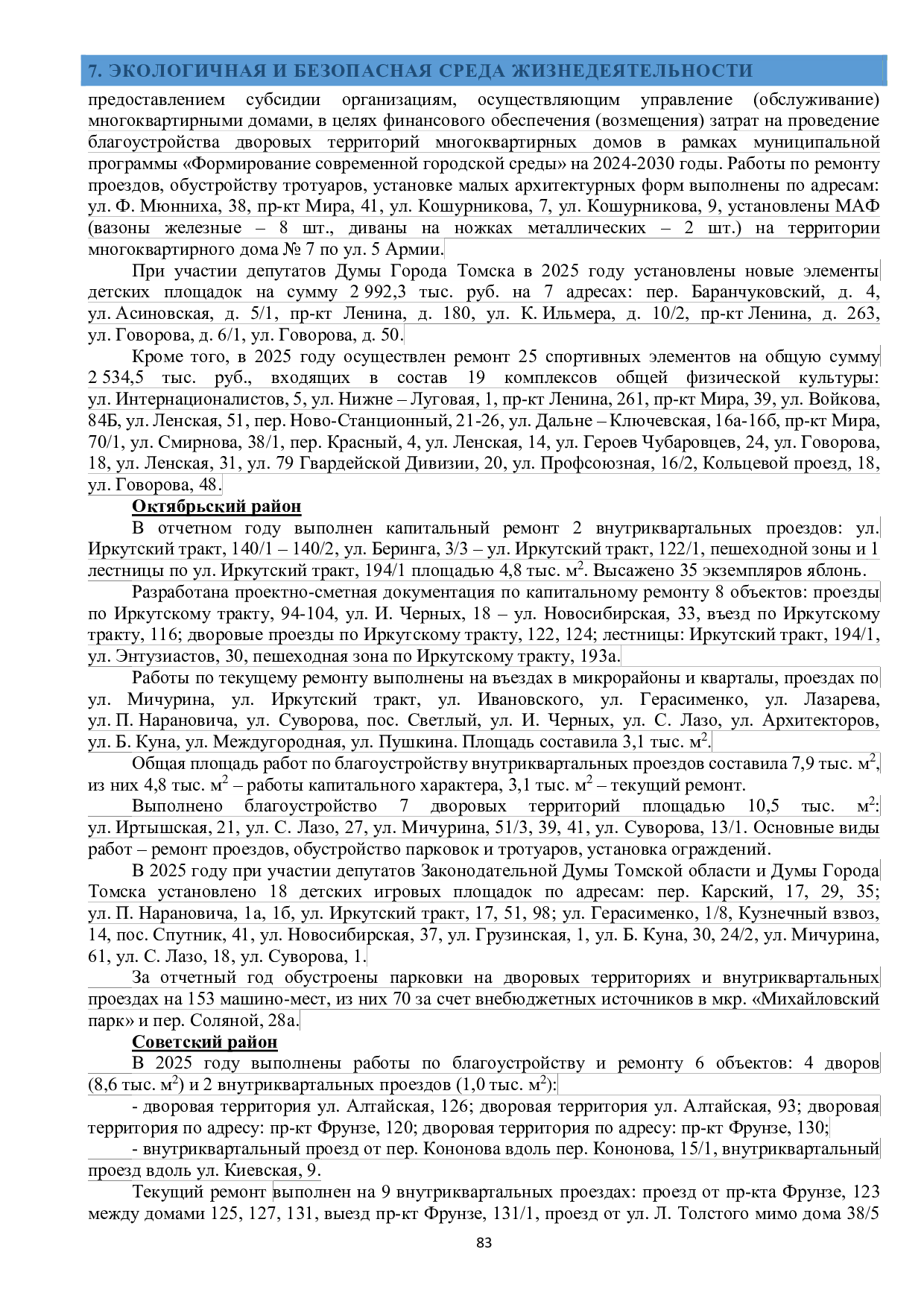 7. ЭКОЛОГИЧНАЯ И БЕЗОПАСНАЯ СРЕДА ЖИЗНЕДЕЯТЕЛЬНОСТИ

предоставлением субсидии организациям, осуществляющим управление (обслуживание) многоквартирными домами, в целях финансового обеспечения (возмещения) затрат на проведение благоустройства дворовых территорий многоквартирных домов в рамках муниципальной программы «Формирование современной городской среды» на 2024-2030 годы. Работы по ремонту проездов, обустройству тротуаров, установке малых архитектурных форм выполнены по адресам: ул. Ф. Мюнниха, 38, пр-кт Мира, 41, ул. Кошурникова, 7, ул. Кошурникова, 9, установлены МАФ (вазоны железные – 8 шт., диваны на ножках металлических – 2 шт.) на территории многоквартирного дома № 7 по ул. 5 Армии.

При участии депутатов Думы Города Томска в 2025 году установлены новые элементы детских площадок на сумму 2 992,3 тыс. руб. на 7 адресах: пер. Баранчуковский, д. 4, ул. Асиновская, д. 5/1, пр-кт Ленина, д. 180, ул. К. Ильмера, д. 10/2, пр-кт Ленина, д. 263, ул. Говорова, д. 6/1, ул. Говорова, д. 50.

Кроме того, в 2025 году осуществлен ремонт 25 спортивных элементов на общую сумму 2 534,5 тыс. руб., входящих в состав 19 комплексов общей физической культуры: ул. Интернационалистов, 5, ул. Нижне – Луговая, 1, пр-кт Ленина, 261, пр-кт Мира, 39, ул. Войкова, 84Б, ул. Ленская, 51, пер. Ново-Станционный, 21-26, ул. Дальне – Ключевская, 16а-16б, пр-кт Мира, 70/1, ул. Смирнова, 38/1, пер. Красный, 4, ул. Ленская, 14, ул. Героев Чубаровцев, 24, ул. Говорова, 18, ул. Ленская, 31, ул. 79 Гвардейской Дивизии, 20, ул. Профсоюзная, 16/2, Кольцевой проезд, 18, ул. Говорова, 48.

Октябрьский район

В отчетном году выполнен капитальный ремонт 2 внутриквартальных проездов: ул. Иркутский тракт, 140/1 – 140/2, ул. Беринга, 3/3 – ул. Иркутский тракт, 122/1, пешеходной зоны и 1 лестницы по ул. Иркутский тракт, 194/1 площадью 4,8 тыс. м$^2$. Высажено 35 экземпляров яблонь.

Разработана проектно-сметная документация по капитальному ремонту 8 объектов: проезды по Иркутскому тракту, 94-104, ул. И. Черных, 18 – ул. Новосибирская, 33, въезд по Иркутскому тракту, 116; дворовые проезды по Иркутскому тракту, 122, 124; лестницы: Иркутский тракт, 194/1, ул. Энтузиастов, 30, пешеходная зона по Иркутскому тракту, 193а.

Работы по текущему ремонту выполнены на въездах в микрорайоны и кварталы, проездах по ул. Мичурина, ул. Иркутский тракт, ул. Ивановского, ул. Герасименко, ул. Лазарева, ул. П. Нарановича, ул. Суворова, пос. Светлый, ул. И. Черных, ул. С. Лазо, ул. Архитекторов, ул. Б. Куна, ул. Междугородная, ул. Пушкина. Площадь составила 3,1 тыс. м$^2$.

Общая площадь работ по благоустройству внутриквартальных проездов составила 7,9 тыс. м$^2$, из них 4,8 тыс. м$^2$ – работы капитального характера, 3,1 тыс. м$^2$ – текущий ремонт.

Выполнено благоустройство 7 дворовых территорий площадью 10,5 тыс. м$^2$: ул. Иртышская, 21, ул. С. Лазо, 27, ул. Мичурина, 51/3, 39, 41, ул. Суворова, 13/1. Основные виды работ – ремонт проездов, обустройство парковок и тротуаров, установка ограждений.

В 2025 году при участии депутатов Законодательной Думы Томской области и Думы Города Томска установлено 18 детских игровых площадок по адресам: пер. Карский, 17, 29, 35; ул. П. Нарановича, 1а, 1б, ул. Иркутский тракт, 17, 51, 98; ул. Герасименко, 1/8, Кузнечный взвоз, 14, пос. Спутник, 41, ул. Новосибирская, 37, ул. Грузинская, 1, ул. Б. Куна, 30, 24/2, ул. Мичурина, 61, ул. С. Лазо, 18, ул. Суворова, 1.

За отчетный год обустроены парковки на дворовых территориях и внутриквартальных проездах на 153 машино-мест, из них 70 за счет внебюджетных источников в мкр. «Михайловский парк» и пер. Соляной, 28а.

Советский район

В 2025 году выполнены работы по благоустройству и ремонту 6 объектов: 4 дворов (8,6 тыс. м$^2$) и 2 внутриквартальных проездов (1,0 тыс. м$^2$):

- дворовая территория ул. Алтайская, 126; дворовая территория ул. Алтайская, 93; дворовая территория по адресу: пр-кт Фрунзе, 120; дворовая территория по адресу: пр-кт Фрунзе, 130;

- внутриквартальный проезд от пер. Кононова вдоль пер. Кононова, 15/1, внутриквартальный проезд вдоль ул. Киевская, 9.

Текущий ремонт выполнен на 9 внутриквартальных проездах: проезд от пр-кта Фрунзе, 123 между домами 125, 127, 131, выезд пр-кт Фрунзе, 131/1, проезд от ул. Л. Толстого мимо дома 38/5

83